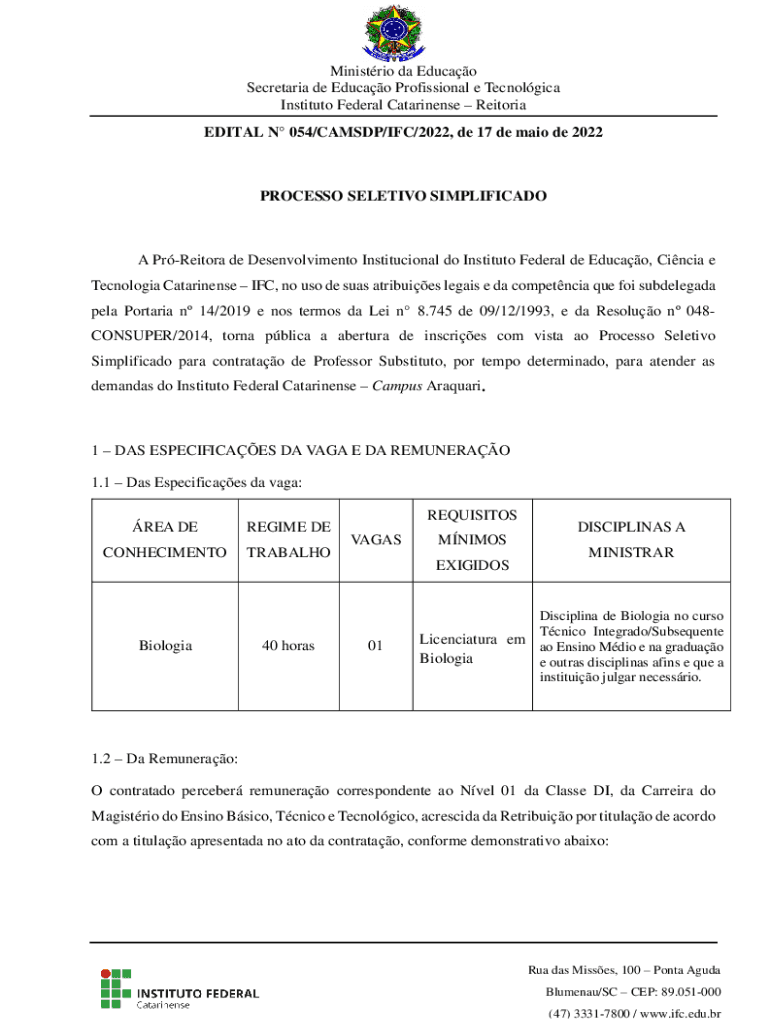 Ministério da Educação
Secretaria de Educação Profissional e Tecnológica
Instituto Federal Catarinense – Reitoria

EDITAL N° 054/CAMSDP/IFC/2022, de 17 de maio de 2022

PROCESSO SELETIVO SIMPLIFICADO

A Pró-Reitora de Desenvolvimento Institucional do Instituto Federal de Educação, Ciência e Tecnologia Catarinense – IFC, no uso de suas atribuições legais e da competência que foi subdelegada pela Portaria nº 14/2019 e nos termos da Lei n° 8.745 de 09/12/1993, e da Resolução nº 048-CONSUPER/2014, torna pública a abertura de inscrições com vista ao Processo Seletivo Simplificado para contratação de Professor Substituto, por tempo determinado, para atender as demandas do Instituto Federal Catarinense – Campus Araquari.

1 – DAS ESPECIFICAÇÕES DA VAGA E DA REMUNERAÇÃO

1.1 – Das Especificações da vaga:

| ÁREA DE CONHECIMENTO | REGIME DE TRABALHO | VAGAS | REQUISITOS MÍNIMOS EXIGIDOS | DISCIPLINAS A MINISTRAR |
|---|---|---|---|---|
| Biologia | 40 horas | 01 | Licenciatura em Biologia | Disciplina de Biologia no curso Técnico Integrado/Subsequente ao Ensino Médio e na graduação e outras disciplinas afins e que a instituição julgar necessário. |

1.2 – Da Remuneração:
O contratado perceberá remuneração correspondente ao Nível 01 da Classe DI, da Carreira do Magistério do Ensino Básico, Técnico e Tecnológico, acrescida da Retribuição por titulação de acordo com a titulação apresentada no ato da contratação, conforme demonstrativo abaixo:

INSTITUTO FEDERAL
Catarinense

Rua das Missões, 100 – Ponta Aguda
Blumenau/SC – CEP: 89.051-000
(47) 3331-7800 / www.ifc.edu.br